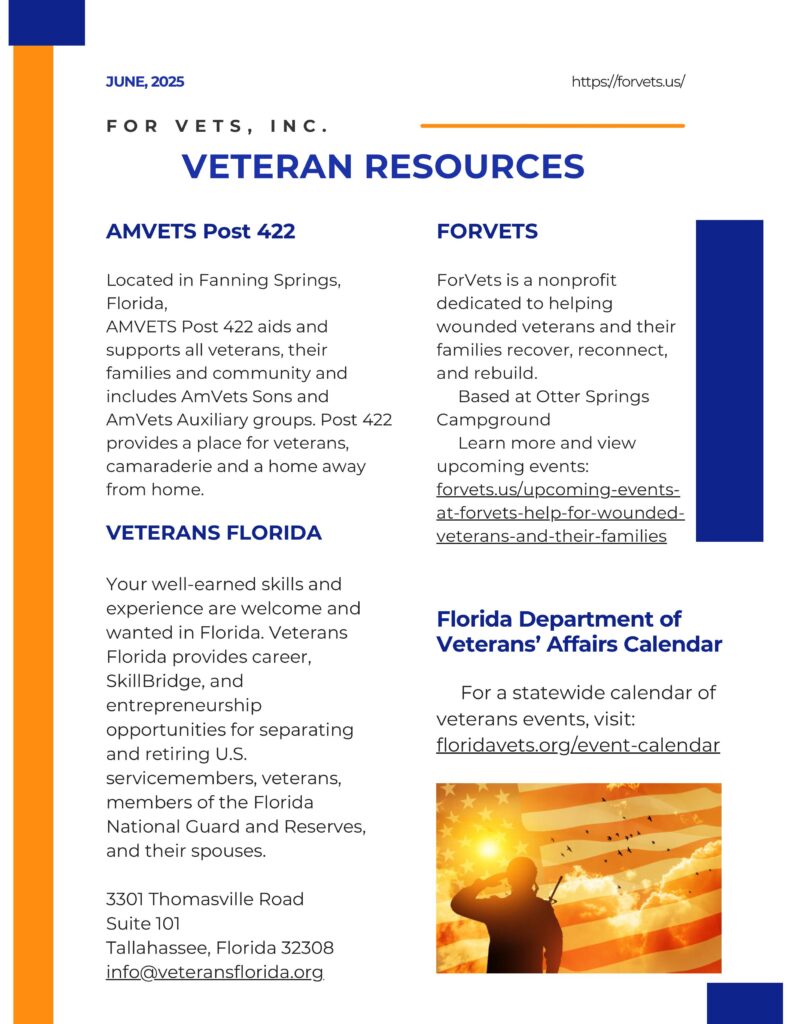 JUNE, 2025

https://forvets.us/

FOR VETS, INC.

VETERAN RESOURCES

AMVETS Post 422

Located in Fanning Springs, Florida,
AMVETS Post 422 aids and supports all veterans, their families and community and includes AmVets Sons and AmVets Auxiliary groups. Post 422 provides a place for veterans, camaraderie and a home away from home.

VETERANS FLORIDA

Your well-earned skills and experience are welcome and wanted in Florida. Veterans Florida provides career, SkillBridge, and entrepreneurship opportunities for separating and retiring U.S. servicemembers, veterans, members of the Florida National Guard and Reserves, and their spouses.

3301 Thomasville Road
Suite 101
Tallahassee, Florida 32308
info@veteransflorida.org

FORVETS

ForVets is a nonprofit dedicated to helping wounded veterans and their families recover, reconnect, and rebuild.
Based at Otter Springs Campground
Learn more and view upcoming events: forvets.us/upcoming-events-at-forvets-help-for-wounded-veterans-and-their-families

Florida Department of Veterans' Affairs Calendar

For a statewide calendar of veterans events, visit: floridavets.org/event-calendar